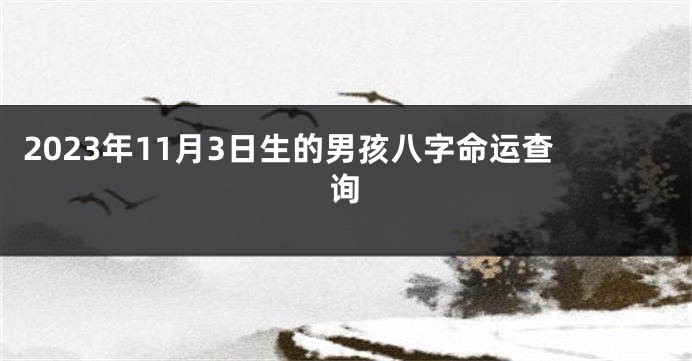 2023年11月3日生的男孩八字命运查询